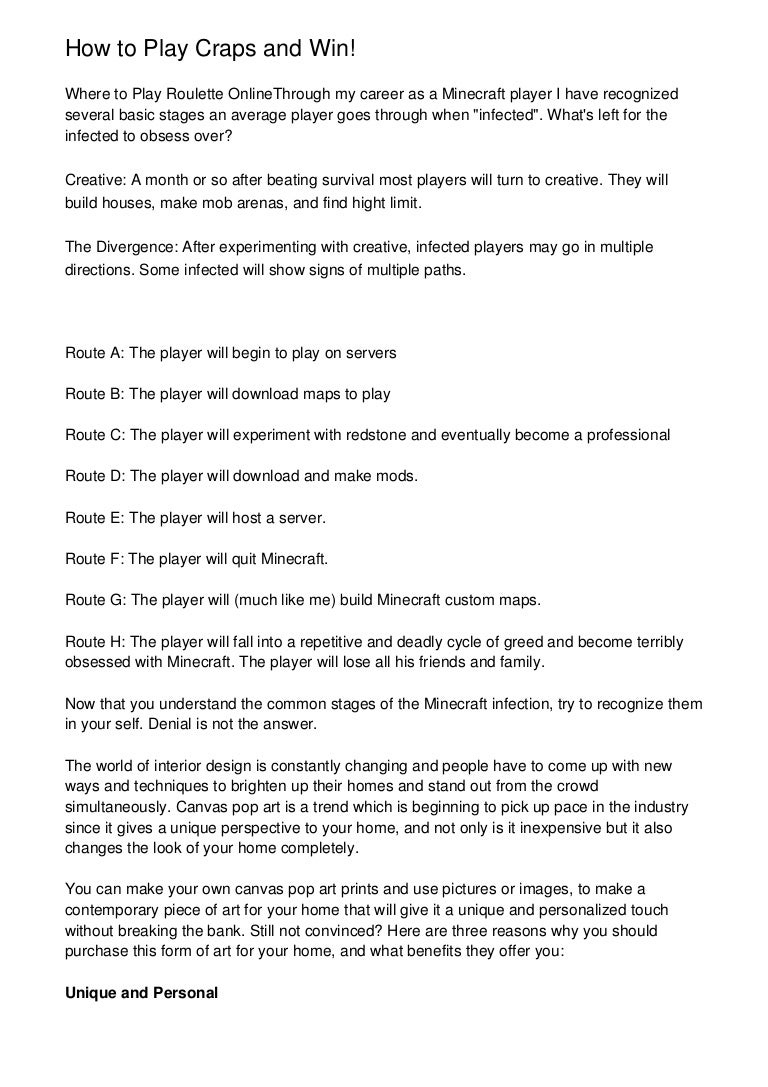 How to Play Craps and Win!

Where to Play Roulette OnlineThrough my career as a Minecraft player I have recognized several basic stages an average player goes through when "infected". What's left for the infected to obsess over?

Creative: A month or so after beating survival most players will turn to creative. They will build houses, make mob arenas, and find hight limit.

The Divergence: After experimenting with creative, infected players may go in multiple directions. Some infected will show signs of multiple paths.

Route A: The player will begin to play on servers

Route B: The player will download maps to play

Route C: The player will experiment with redstone and eventually become a professional

Route D: The player will download and make mods.

Route E: The player will host a server.

Route F: The player will quit Minecraft.

Route G: The player will (much like me) build Minecraft custom maps.

Route H: The player will fall into a repetitive and deadly cycle of greed and become terribly obsessed with Minecraft. The player will lose all his friends and family.

Now that you understand the common stages of the Minecraft infection, try to recognize them in your self. Denial is not the answer.

The world of interior design is constantly changing and people have to come up with new ways and techniques to brighten up their homes and stand out from the crowd simultaneously. Canvas pop art is a trend which is beginning to pick up pace in the industry since it gives a unique perspective to your home, and not only is it inexpensive but it also changes the look of your home completely.

You can make your own canvas pop art prints and use pictures or images, to make a contemporary piece of art for your home that will give it a unique and personalized touch without breaking the bank. Still not convinced? Here are three reasons why you should purchase this form of art for your home, and what benefits they offer you:

Unique and Personal